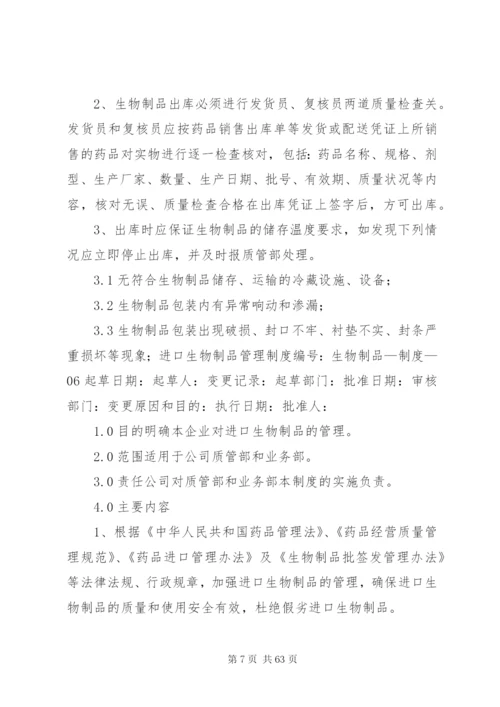 2、生物制品出库必须进行发货员、复核员两道质量检查关。发货员和复核员应按药品销售出库单等发货或配送凭证上所销售的药品对实物进行逐一检查核对，包括：药品名称、规格、剂型、生产厂家、数量、生产日期、批号、有效期、质量状况等内容，核对无误、质量检查合格在出库凭证上签字后，方可出库。

3、出库时应保证生物制品的储存温度要求，如发现下列情况应立即停止出库，并及时报质管部处理。

3.1 无符合生物制品储存、运输的冷藏设施、设备；

3.2 生物制品包装内有异常响动和渗漏；

3.3 生物制品包装出现破损、封口不牢、衬垫不实、封条严重损坏等现象；进口生物制品管理制度编号：生物制品—制度—06 起草日期：起草人：变更记录：起草部门：批准日期：审核部门：变更原因和目的：执行日期：批准人：

1.0 目的明确本企业对进口生物制品的管理。

2.0 范围适用于公司质管部和业务部。

3.0 责任公司对质管部和业务部本制度的实施负责。

4.0 主要内容

1、根据《中华人民共和国药品管理法》、《药品经营质量管理规范》、《药品进口管理办法》及《生物制品批签发管理办法》等法律法规、行政规章，加强进口生物制品的管理，确保进口生物制品的质量和使用安全有效，杜绝假劣进口生物制品。

第 7 页 共 63 页